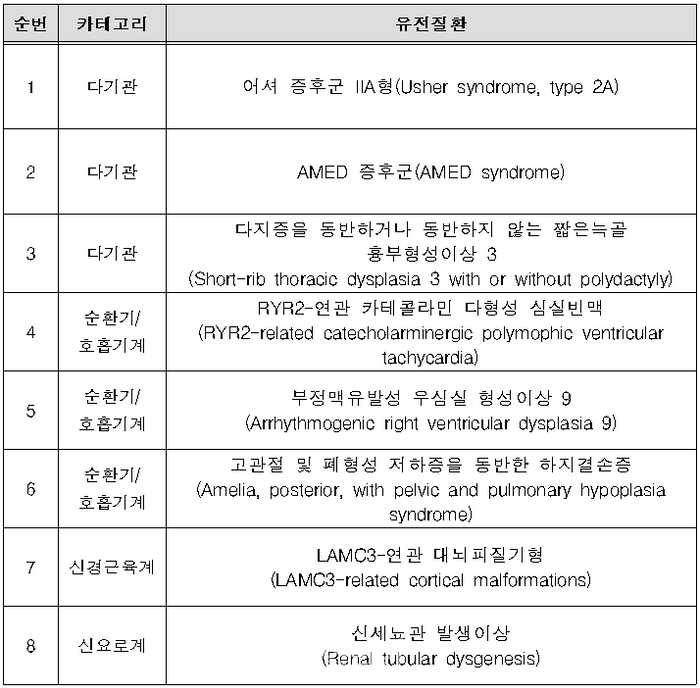 | 순번 | 카테고리 | 유전질환 |
|---|---|---|
| 1 | 다기관 | 어셔 증후군 IIA형(Usher syndrome, type 2A) |
| 2 | 다기관 | AMED 증후군(AMED syndrome) |
| 3 | 다기관 | 다지증을 동반하거나 동반하지 않는 짧은늑골 흉부형성이상 3 (Short-rib thoracic dysplasia 3 with or without polydactyly) |
| 4 | 순환기/ 호흡기계 | RYR2-연관 카테콜라민 다형성 심실빈맥 (RYR2-related catecholarminergic polymophic ventricular tachycardia) |
| 5 | 순환기/ 호흡기계 | 부정맥유발성 우심실 형성이상 9 (Arrhythmogenic right ventricular dysplasia 9) |
| 6 | 순환기/ 호흡기계 | 고관절 및 폐형성 저하증을 동반한 하지결손증 (Amelia, posterior, with pelvic and pulmonary hypoplasia syndrome) |
| 7 | 신경근육계 | LAMC3-연관 대뇌피질기형 (LAMC3-related cortical malformations) |
| 8 | 신요로계 | 신세뇨관 발생이상 (Renal tubular dysgenesis) |